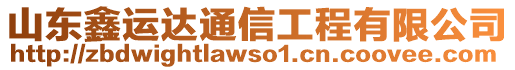 山东鑫运达通信工程有限公司
http://zbdwightlawso1.cn.coovee.com